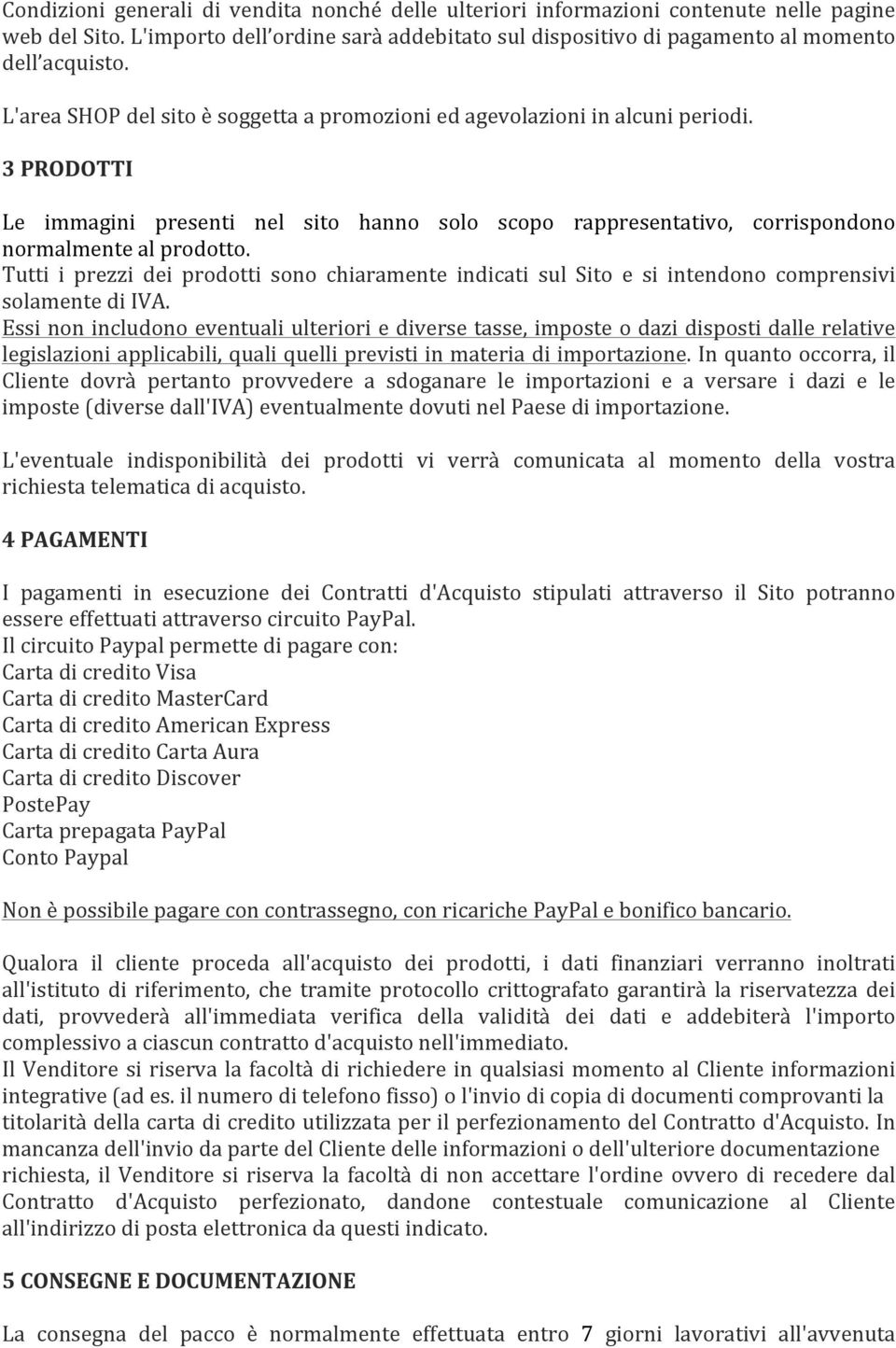 Condizioni generali di vendita nonché delle ulteriori informazioni contenute nelle pagine web del Sito. L'importo dell'ordine sarà addebitato sul dispositivo di pagamento al momento dell'acquisto.

L'area SHOP del sito è soggetta a promozioni ed agevolazioni in alcuni periodi.

3 PRODOTTI

Le immagini presenti nel sito hanno solo scopo rappresentativo, corrispondono normalmente al prodotto.
Tutti i prezzi dei prodotti sono chiaramente indicati sul Sito e si intendono comprensivi solamente di IVA.
Essi non includono eventuali ulteriori e diverse tasse, imposte o dazi disposti dalle relative legislazioni applicabili, quali quelli previsti in materia di importazione. In quanto occorra, il Cliente dovrà pertanto provvedere a sdoganare le importazioni e a versare i dazi e le imposte (diverse dall'IVA) eventualmente dovuti nel Paese di importazione.

L'eventuale indisponibilità dei prodotti vi verrà comunicata al momento della vostra richiesta telematica di acquisto.

4 PAGAMENTI

I pagamenti in esecuzione dei Contratti d'Acquisto stipulati attraverso il Sito potranno essere effettuati attraverso circuito PayPal.
Il circuito Paypal permette di pagare con:
Carta di credito Visa
Carta di credito MasterCard
Carta di credito American Express
Carta di credito Carta Aura
Carta di credito Discover
PostePay
Carta prepagata PayPal
Conto Paypal

Non è possibile pagare con contrassegno, con ricariche PayPal e bonifico bancario.

Qualora il cliente proceda all'acquisto dei prodotti, i dati finanziari verranno inoltrati all'istituto di riferimento, che tramite protocollo crittografato garantirà la riservatezza dei dati, provvederà all'immediata verifica della validità dei dati e addebiterà l'importo complessivo a ciascun contratto d'acquisto nell'immediato.
Il Venditore si riserva la facoltà di richiedere in qualsiasi momento al Cliente informazioni integrative (ad es. il numero di telefono fisso) o l'invio di copia di documenti comprovanti la titolarità della carta di credito utilizzata per il perfezionamento del Contratto d'Acquisto. In mancanza dell'invio da parte del Cliente delle informazioni o dell'ulteriore documentazione richiesta, il Venditore si riserva la facoltà di non accettare l'ordine ovvero di recedere dal Contratto d'Acquisto perfezionato, dandone contestuale comunicazione al Cliente all'indirizzo di posta elettronica da questi indicato.

5 CONSEGNE E DOCUMENTAZIONE

La consegna del pacco è normalmente effettuata entro 7 giorni lavorativi all'avvenuta